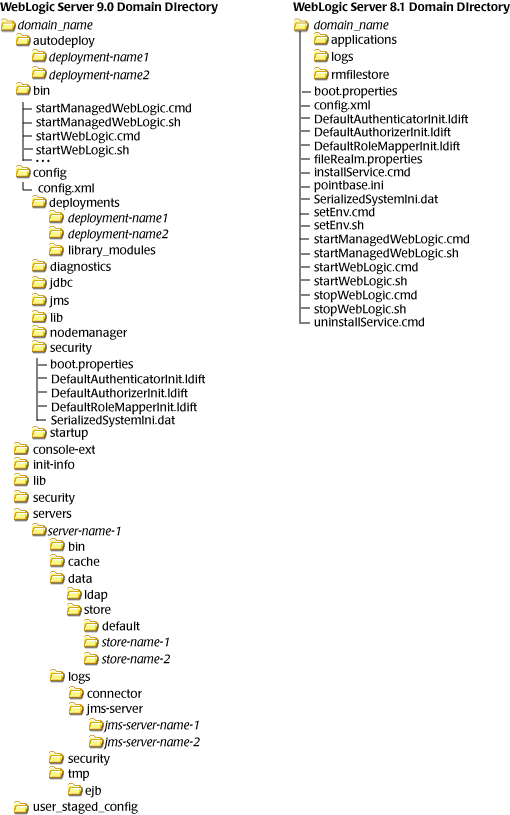 WebLogic Server 9.0 Domain Directory

domain_name
autodeploy
deployment-name1
deployment-name2
bin
startManagedWebLogic.cmd
startManagedWebLogic.sh
startWebLogic.cmd
startWebLogic.sh
...
config
config.xml
deployments
deployment-name1
deployment-name2
library_modules
diagnostics
jdbc
jms
lib
nodemanager
security
boot.properties
DefaultAuthenticatorInit.ldift
DefaultAuthorizerInit.ldift
DefaultRoleMapperInit.ldift
SerializedSystemIni.dat
startup
console-ext
init-info
lib
security
servers
server-name-1
bin
cache
data
ldap
store
default
store-name-1
store-name-2
logs
connector
jms-server
jms-server-name-1
jms-server-name-2
security
tmp
ejb
user_staged_config

WebLogic Server 8.1 Domain Directory

domain_name
applications
logs
rmfilestore
boot.properties
config.xml
DefaultAuthenticatorInit.ldift
DefaultAuthorizerInit.ldift
DefaultRoleMapperInit.ldift
fileRealm.properties
installService.cmd
pointbase.ini
SerializedSystemIni.dat
setEnv.cmd
setEnv.sh
startManagedWebLogic.cmd
startManagedWebLogic.sh
startWebLogic.cmd
startWebLogic.sh
stopWebLogic.cmd
stopWebLogic.sh
uninstallService.cmd